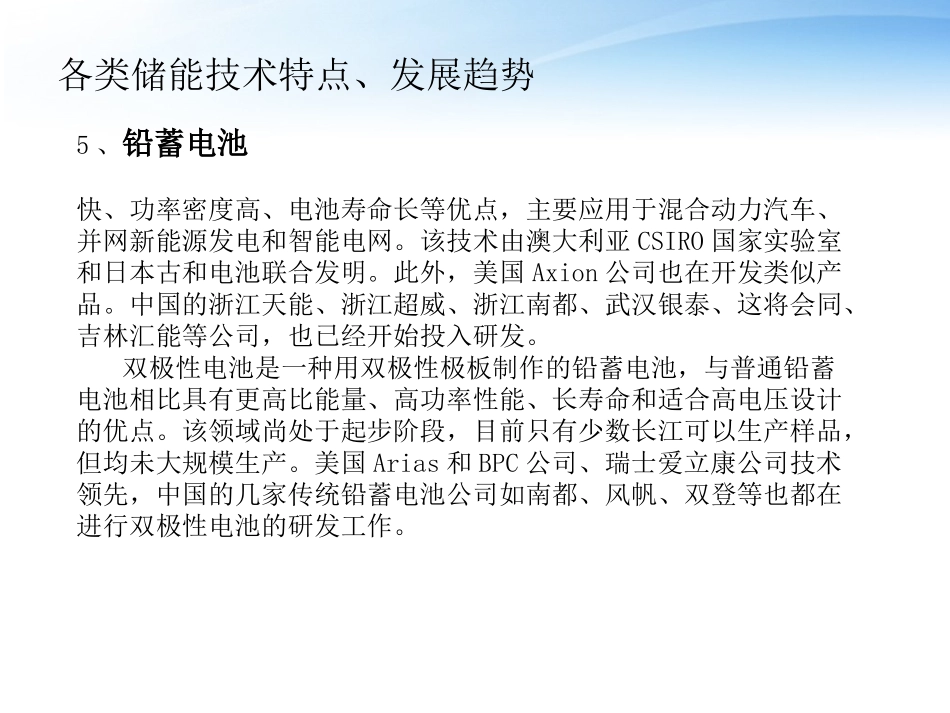 各类储能技术特点、发展趋势

5、铅蓄电池

快、功率密度高、电池寿命长等优点，主要应用于混合动力汽车、并网新能源发电和智能电网。该技术由澳大利亚CSIRO国家实验室和日本古和电池联合发明。此外，美国Axion公司也在开发类似产品。中国的浙江天能、浙江超威、浙江南都、武汉银泰、这将会同、吉林汇能等公司，也已经开始投入研发。

双极性电池是一种用双极性极板制作的铅蓄电池，与普通铅蓄电池相比具有更高比能量、高功率性能、长寿命和适合高电压设计的优点。该领域尚处于起步阶段，目前只有少数长江可以生产样品，但均未大规模生产。美国Arias和BPC公司、瑞士爱立康公司技术领先，中国的几家传统铅蓄电池公司如南都、风帆、双登等也都在进行双极性电池的研发工作。